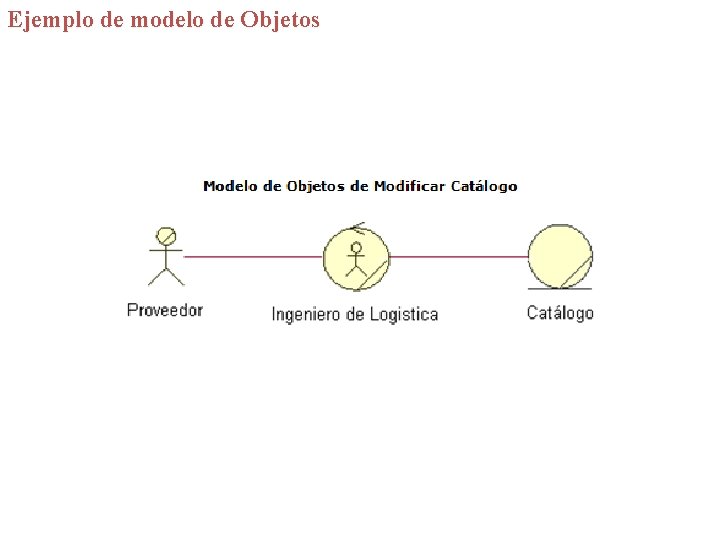 Ejemplo de modelo de Objetos

Modelo de Objetos de Modificar Catálogo

Proveedor

Ingeniero de Logistica

Catálogo